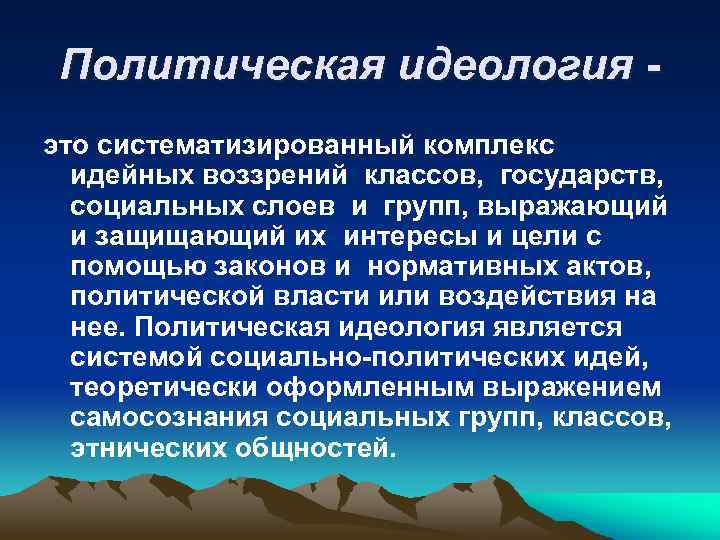 Политическая идеология -

это систематизированный комплекс идейных воззрений классов, государств, социальных слоев и групп, выражающий и защищающий их интересы и цели с помощью законов и нормативных актов, политической власти или воздействия на нее. Политическая идеология является системой социально-политических идей, теоретически оформленным выражением самосознания социальных групп, классов, этнических общностей.